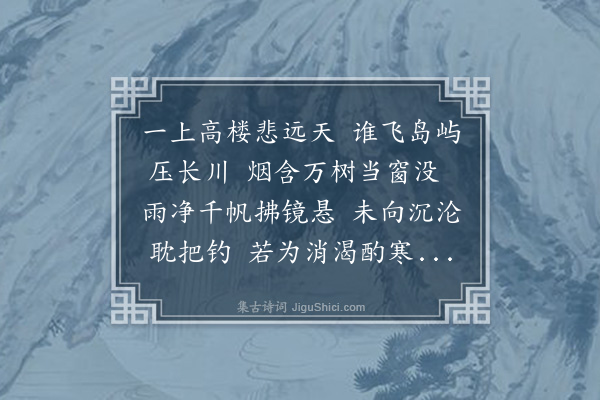 一上高楼悲远天 谁飞岛屿压长川 烟含万树当窗没 雨净千帆拂镜悬 未向沉沦耽把钓 若为消渴酌寒...

集古诗词 JiguShici.com